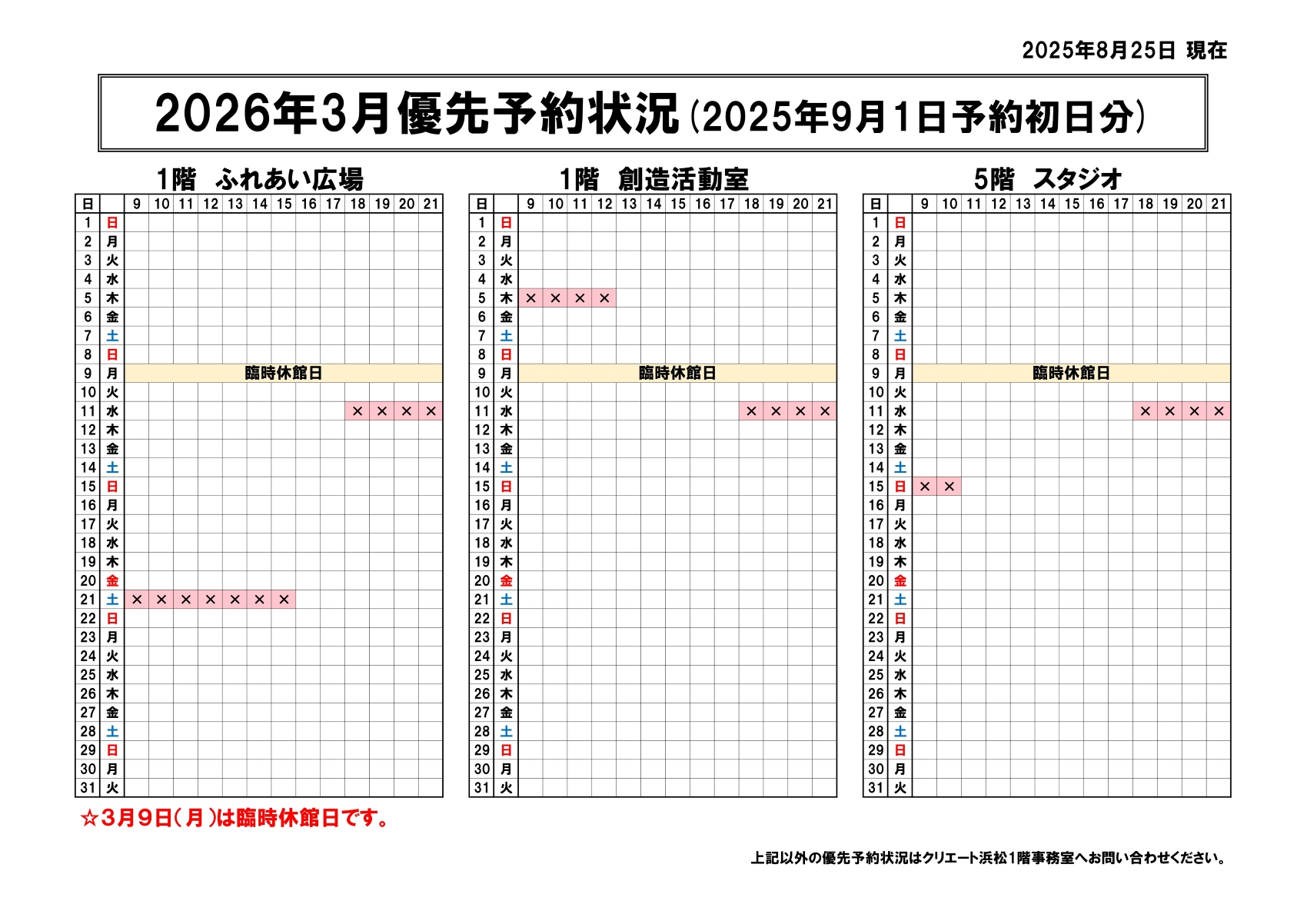 2025年8月25日 現在

2026年3月優先予約状況（2025年9月1日予約初日分）

1階　ふれあい広場

| 日 | | 9 | 10 | 11 | 12 | 13 | 14 | 15 | 16 | 17 | 18 | 19 | 20 | 21 |
|---|---|---|---|---|---|---|---|---|---|---|---|---|---|---|
| 1 | 日 | | | | | | | | | | | | | |
| 2 | 月 | | | | | | | | | | | | | |
| 3 | 火 | | | | | | | | | | | | | |
| 4 | 水 | | | | | | | | | | | | | |
| 5 | 木 | | | | | | | | | | | | | |
| 6 | 金 | | | | | | | | | | | | | |
| 7 | 土 | | | | | | | | | | | | | |
| 8 | 日 | | | | | | | | | | | | | |
| 9 | 月 | 臨時休館日 | | | | | | | | | | | | |
| 10 | 火 | | | | | | | | | | | | | |
| 11 | 水 | | | | | | | | | | × | × | × | × |
| 12 | 木 | | | | | | | | | | | | | |
| 13 | 金 | | | | | | | | | | | | | |
| 14 | 土 | | | | | | | | | | | | | |
| 15 | 日 | | | | | | | | | | | | | |
| 16 | 月 | | | | | | | | | | | | | |
| 17 | 火 | | | | | | | | | | | | | |
| 18 | 水 | | | | | | | | | | | | | |
| 19 | 木 | | | | | | | | | | | | | |
| 20 | 金 | | | | | | | | | | | | | |
| 21 | 土 | × | × | × | × | × | × | × | | | | | | |
| 22 | 日 | | | | | | | | | | | | | |
| 23 | 月 | | | | | | | | | | | | | |
| 24 | 火 | | | | | | | | | | | | | |
| 25 | 水 | | | | | | | | | | | | | |
| 26 | 木 | | | | | | | | | | | | | |
| 27 | 金 | | | | | | | | | | | | | |
| 28 | 土 | | | | | | | | | | | | | |
| 29 | 日 | | | | | | | | | | | | | |
| 30 | 月 | | | | | | | | | | | | | |
| 31 | 火 | | | | | | | | | | | | | |

1階　創造活動室

| 日 | | 9 | 10 | 11 | 12 | 13 | 14 | 15 | 16 | 17 | 18 | 19 | 20 | 21 |
|---|---|---|---|---|---|---|---|---|---|---|---|---|---|---|
| 1 | 日 | | | | | | | | | | | | | |
| 2 | 月 | | | | | | | | | | | | | |
| 3 | 火 | | | | | | | | | | | | | |
| 4 | 水 | | | | | | | | | | | | | |
| 5 | 木 | × | × | × | × | | | | | | | | | |
| 6 | 金 | | | | | | | | | | | | | |
| 7 | 土 | | | | | | | | | | | | | |
| 8 | 日 | | | | | | | | | | | | | |
| 9 | 月 | 臨時休館日 | | | | | | | | | | | | |
| 10 | 火 | | | | | | | | | | | | | |
| 11 | 水 | | | | | | | | | | × | × | × | × |
| 12 | 木 | | | | | | | | | | | | | |
| 13 | 金 | | | | | | | | | | | | | |
| 14 | 土 | | | | | | | | | | | | | |
| 15 | 日 | | | | | | | | | | | | | |
| 16 | 月 | | | | | | | | | | | | | |
| 17 | 火 | | | | | | | | | | | | | |
| 18 | 水 | | | | | | | | | | | | | |
| 19 | 木 | | | | | | | | | | | | | |
| 20 | 金 | | | | | | | | | | | | | |
| 21 | 土 | | | | | | | | | | | | | |
| 22 | 日 | | | | | | | | | | | | | |
| 23 | 月 | | | | | | | | | | | | | |
| 24 | 火 | | | | | | | | | | | | | |
| 25 | 水 | | | | | | | | | | | | | |
| 26 | 木 | | | | | | | | | | | | | |
| 27 | 金 | | | | | | | | | | | | | |
| 28 | 土 | | | | | | | | | | | | | |
| 29 | 日 | | | | | | | | | | | | | |
| 30 | 月 | | | | | | | | | | | | | |
| 31 | 火 | | | | | | | | | | | | | |

5階　スタジオ

| 日 | | 9 | 10 | 11 | 12 | 13 | 14 | 15 | 16 | 17 | 18 | 19 | 20 | 21 |
|---|---|---|---|---|---|---|---|---|---|---|---|---|---|---|
| 1 | 日 | | | | | | | | | | | | | |
| 2 | 月 | | | | | | | | | | | | | |
| 3 | 火 | | | | | | | | | | | | | |
| 4 | 水 | | | | | | | | | | | | | |
| 5 | 木 | | | | | | | | | | | | | |
| 6 | 金 | | | | | | | | | | | | | |
| 7 | 土 | | | | | | | | | | | | | |
| 8 | 日 | | | | | | | | | | | | | |
| 9 | 月 | 臨時休館日 | | | | | | | | | | | | |
| 10 | 火 | | | | | | | | | | | | | |
| 11 | 水 | | | | | | | | | | × | × | × | × |
| 12 | 木 | | | | | | | | | | | | | |
| 13 | 金 | | | | | | | | | | | | | |
| 14 | 土 | | | | | | | | | | | | | |
| 15 | 日 | × | × | | | | | | | | | | | |
| 16 | 月 | | | | | | | | | | | | | |
| 17 | 火 | | | | | | | | | | | | | |
| 18 | 水 | | | | | | | | | | | | | |
| 19 | 木 | | | | | | | | | | | | | |
| 20 | 金 | | | | | | | | | | | | | |
| 21 | 土 | | | | | | | | | | | | | |
| 22 | 日 | | | | | | | | | | | | | |
| 23 | 月 | | | | | | | | | | | | | |
| 24 | 火 | | | | | | | | | | | | | |
| 25 | 水 | | | | | | | | | | | | | |
| 26 | 木 | | | | | | | | | | | | | |
| 27 | 金 | | | | | | | | | | | | | |
| 28 | 土 | | | | | | | | | | | | | |
| 29 | 日 | | | | | | | | | | | | | |
| 30 | 月 | | | | | | | | | | | | | |
| 31 | 火 | | | | | | | | | | | | | |

☆３月９日（月）は臨時休館日です。

上記以外の優先予約状況はクリエート浜松1階事務室へお問い合わせください。